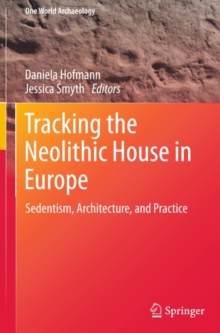 One World Archaeology

Daniela Hofmann
Jessica Smyth Editors

Tracking the Neolithic House in Europe

Sedentism, Architecture, and Practice

Springer